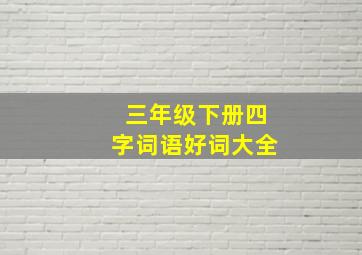 三年级下册四字词语好词大全